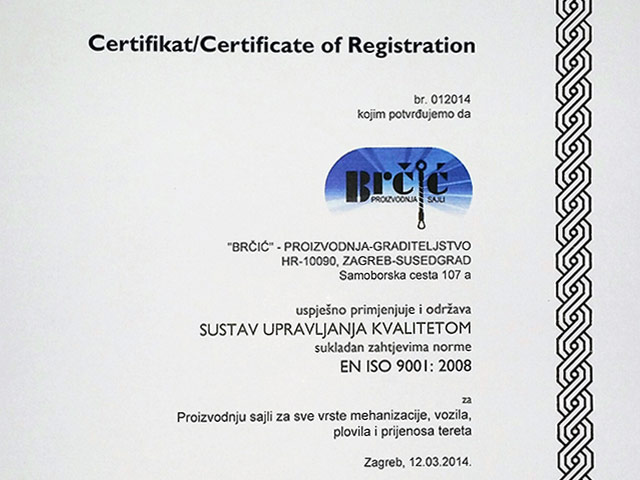 Certifikat/Certificate of Registration

br. 012014
kojim potvrđujemo da

Brčić
PROIZVODNJA SAJLI

"BRČIĆ" - PROIZVODNJA-GRADITELJSTVO
HR-10090, ZAGREB-SUSEDGRAD
Samoborska cesta 107 a

uspješno primjenjuje i održava
SUSTAV UPRAVLJANJA KVALITETOM
sukladan zahtjevima norme
EN ISO 9001: 2008

za
Proizvodnju sajli za sve vrste mehanizacije, vozila, plovila i prijenosa tereta

Zagreb, 12.03.2014.